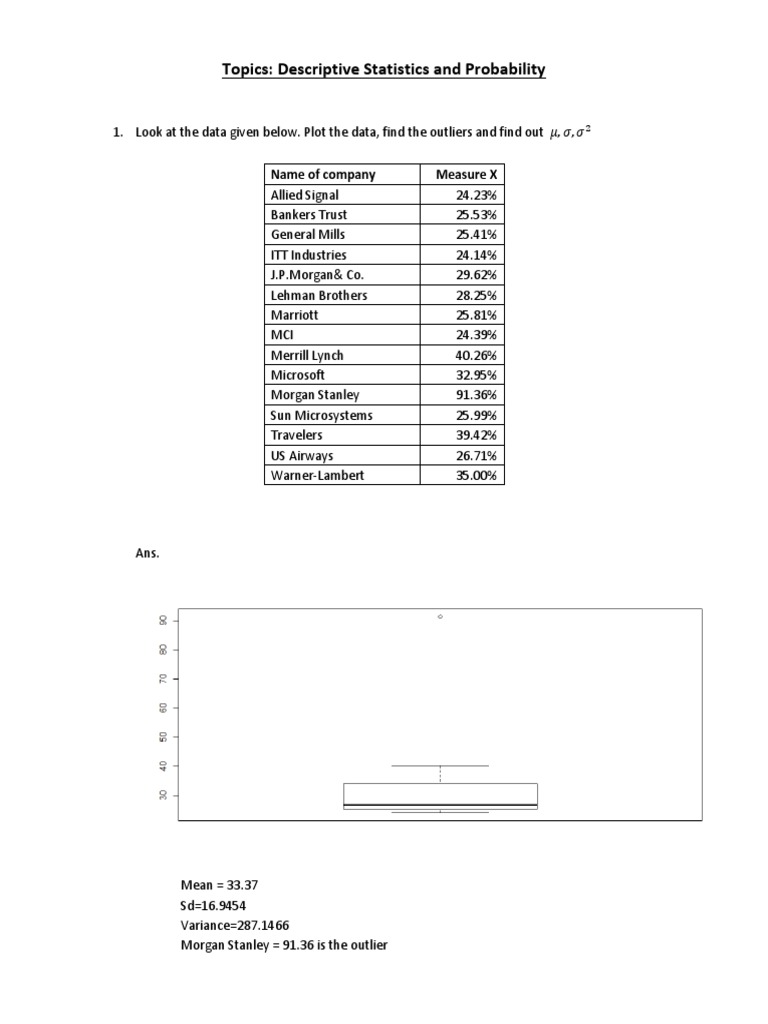 Topics: Descriptive Statistics and Probability

1. Look at the data given below. Plot the data, find the outliers and find out $\mu, \sigma, \sigma^2$

| Name of company | Measure X |
|---|---|
| Allied Signal | 24.23% |
| Bankers Trust | 25.53% |
| General Mills | 25.41% |
| ITT Industries | 24.14% |
| J.P.Morgan& Co. | 29.62% |
| Lehman Brothers | 28.25% |
| Marriott | 25.81% |
| MCI | 24.39% |
| Merrill Lynch | 40.26% |
| Microsoft | 32.95% |
| Morgan Stanley | 91.36% |
| Sun Microsystems | 25.99% |
| Travelers | 39.42% |
| US Airways | 26.71% |
| Warner-Lambert | 35.00% |

Ans.

90
80
70
60
50
40
30

Mean = 33.37
Sd=16.9454
Variance=287.1466
Morgan Stanley = 91.36 is the outlier